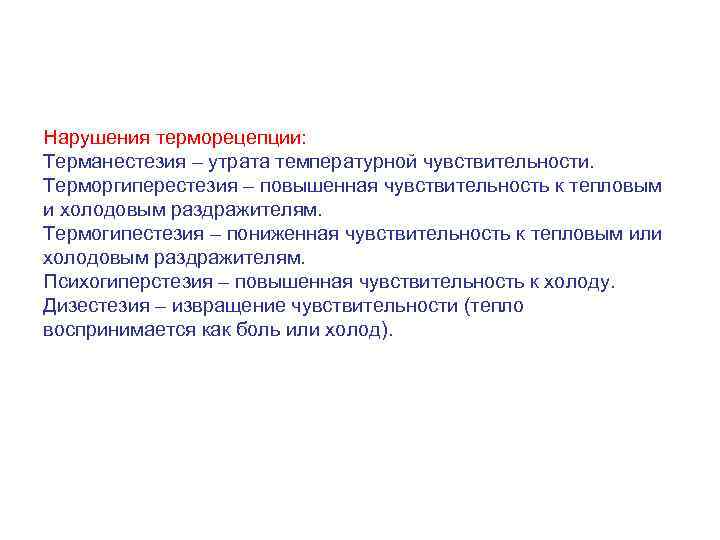 Нарушения терморецепции:
Терманестезия – утрата температурной чувствительности.
Терморгиперестезия – повышенная чувствительность к тепловым и холодовым раздражителям.
Термогипестезия – пониженная чувствительность к тепловым или холодовым раздражителям.
Психогиперстезия – повышенная чувствительность к холоду.
Дизестезия – извращение чувствительности (тепло воспринимается как боль или холод).